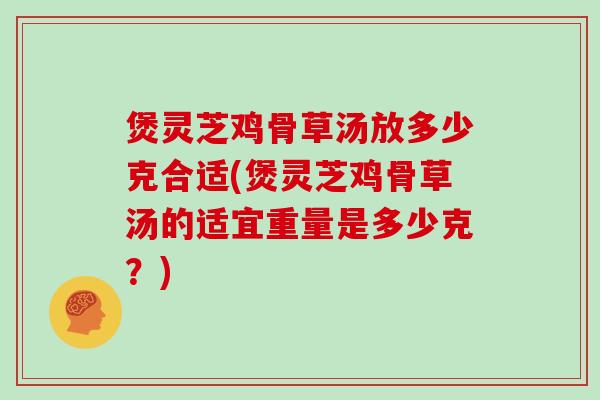 煲灵芝鸡骨草汤放多少克合适(煲灵芝鸡骨草汤的适宜重量是多少克？)